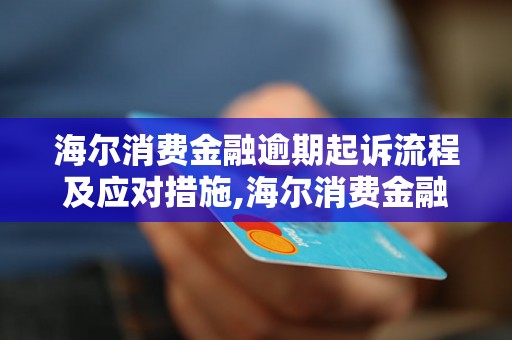 海尔消费金融逾期起诉流程及应对措施,海尔消费金融